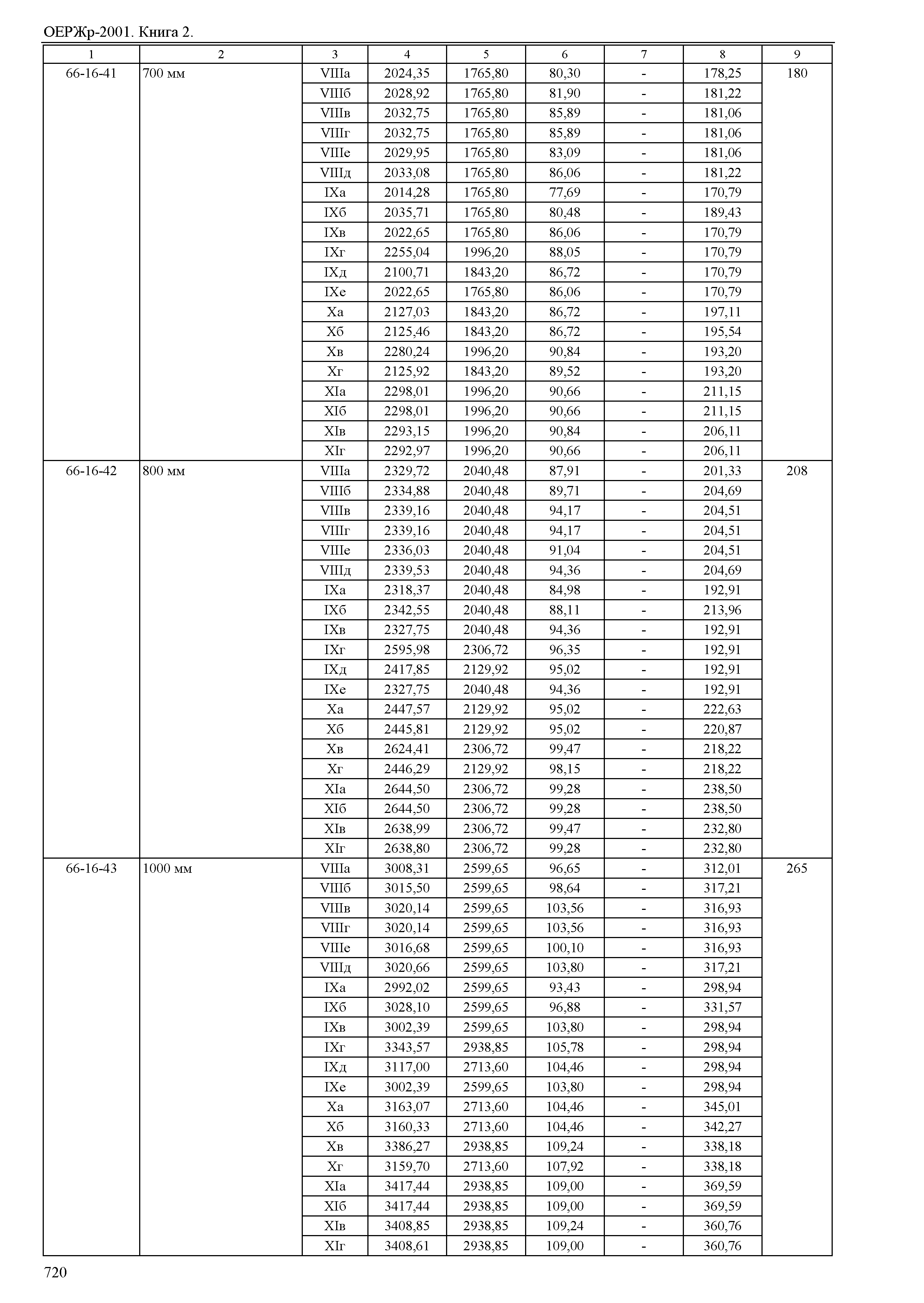 ОЕРЖр-2001. Книга 2.

| 1 | 2 | 3 | 4 | 5 | 6 | 7 | 8 | 9 |
|---|---|---|---|---|---|---|---|---|
| 66-16-41 | 700 мм | VIIIа | 2024,35 | 1765,80 | 80,30 | - | 178,25 | 180 |
| | | VIIIб | 2028,92 | 1765,80 | 81,90 | - | 181,22 | |
| | | VIIIв | 2032,75 | 1765,80 | 85,89 | - | 181,06 | |
| | | VIIIг | 2032,75 | 1765,80 | 85,89 | - | 181,06 | |
| | | VIIIе | 2029,95 | 1765,80 | 83,09 | - | 181,06 | |
| | | VIIIд | 2033,08 | 1765,80 | 86,06 | - | 181,22 | |
| | | IXа | 2014,28 | 1765,80 | 77,69 | - | 170,79 | |
| | | IXб | 2035,71 | 1765,80 | 80,48 | - | 189,43 | |
| | | IXв | 2022,65 | 1765,80 | 86,06 | - | 170,79 | |
| | | IXг | 2255,04 | 1996,20 | 88,05 | - | 170,79 | |
| | | IXд | 2100,71 | 1843,20 | 86,72 | - | 170,79 | |
| | | IXе | 2022,65 | 1765,80 | 86,06 | - | 170,79 | |
| | | Xа | 2127,03 | 1843,20 | 86,72 | - | 197,11 | |
| | | Xб | 2125,46 | 1843,20 | 86,72 | - | 195,54 | |
| | | Xв | 2280,24 | 1996,20 | 90,84 | - | 193,20 | |
| | | Xг | 2125,92 | 1843,20 | 89,52 | - | 193,20 | |
| | | XIа | 2298,01 | 1996,20 | 90,66 | - | 211,15 | |
| | | XIб | 2298,01 | 1996,20 | 90,66 | - | 211,15 | |
| | | XIв | 2293,15 | 1996,20 | 90,84 | - | 206,11 | |
| | | XIг | 2292,97 | 1996,20 | 90,66 | - | 206,11 | |
| 66-16-42 | 800 мм | VIIIа | 2329,72 | 2040,48 | 87,91 | - | 201,33 | 208 |
| | | VIIIб | 2334,88 | 2040,48 | 89,71 | - | 204,69 | |
| | | VIIIв | 2339,16 | 2040,48 | 94,17 | - | 204,51 | |
| | | VIIIг | 2339,16 | 2040,48 | 94,17 | - | 204,51 | |
| | | VIIIе | 2336,03 | 2040,48 | 91,04 | - | 204,51 | |
| | | VIIIд | 2339,53 | 2040,48 | 94,36 | - | 204,69 | |
| | | IXа | 2318,37 | 2040,48 | 84,98 | - | 192,91 | |
| | | IXб | 2342,55 | 2040,48 | 88,11 | - | 213,96 | |
| | | IXв | 2327,75 | 2040,48 | 94,36 | - | 192,91 | |
| | | IXг | 2595,98 | 2306,72 | 96,35 | - | 192,91 | |
| | | IXд | 2417,85 | 2129,92 | 95,02 | - | 192,91 | |
| | | IXе | 2327,75 | 2040,48 | 94,36 | - | 192,91 | |
| | | Xа | 2447,57 | 2129,92 | 95,02 | - | 222,63 | |
| | | Xб | 2445,81 | 2129,92 | 95,02 | - | 220,87 | |
| | | Xв | 2624,41 | 2306,72 | 99,47 | - | 218,22 | |
| | | Xг | 2446,29 | 2129,92 | 98,15 | - | 218,22 | |
| | | XIа | 2644,50 | 2306,72 | 99,28 | - | 238,50 | |
| | | XIб | 2644,50 | 2306,72 | 99,28 | - | 238,50 | |
| | | XIв | 2638,99 | 2306,72 | 99,47 | - | 232,80 | |
| | | XIг | 2638,80 | 2306,72 | 99,28 | - | 232,80 | |
| 66-16-43 | 1000 мм | VIIIа | 3008,31 | 2599,65 | 96,65 | - | 312,01 | 265 |
| | | VIIIб | 3015,50 | 2599,65 | 98,64 | - | 317,21 | |
| | | VIIIв | 3020,14 | 2599,65 | 103,56 | - | 316,93 | |
| | | VIIIг | 3020,14 | 2599,65 | 103,56 | - | 316,93 | |
| | | VIIIе | 3016,68 | 2599,65 | 100,10 | - | 316,93 | |
| | | VIIIд | 3020,66 | 2599,65 | 103,80 | - | 317,21 | |
| | | IXа | 2992,02 | 2599,65 | 93,43 | - | 298,94 | |
| | | IXб | 3028,10 | 2599,65 | 96,88 | - | 331,57 | |
| | | IXв | 3002,39 | 2599,65 | 103,80 | - | 298,94 | |
| | | IXг | 3343,57 | 2938,85 | 105,78 | - | 298,94 | |
| | | IXд | 3117,00 | 2713,60 | 104,46 | - | 298,94 | |
| | | IXе | 3002,39 | 2599,65 | 103,80 | - | 298,94 | |
| | | Xа | 3163,07 | 2713,60 | 104,46 | - | 345,01 | |
| | | Xб | 3160,33 | 2713,60 | 104,46 | - | 342,27 | |
| | | Xв | 3386,27 | 2938,85 | 109,24 | - | 338,18 | |
| | | Xг | 3159,70 | 2713,60 | 107,92 | - | 338,18 | |
| | | XIа | 3417,44 | 2938,85 | 109,00 | - | 369,59 | |
| | | XIб | 3417,44 | 2938,85 | 109,00 | - | 369,59 | |
| | | XIв | 3408,85 | 2938,85 | 109,24 | - | 360,76 | |
| | | XIг | 3408,61 | 2938,85 | 109,00 | - | 360,76 | |

720